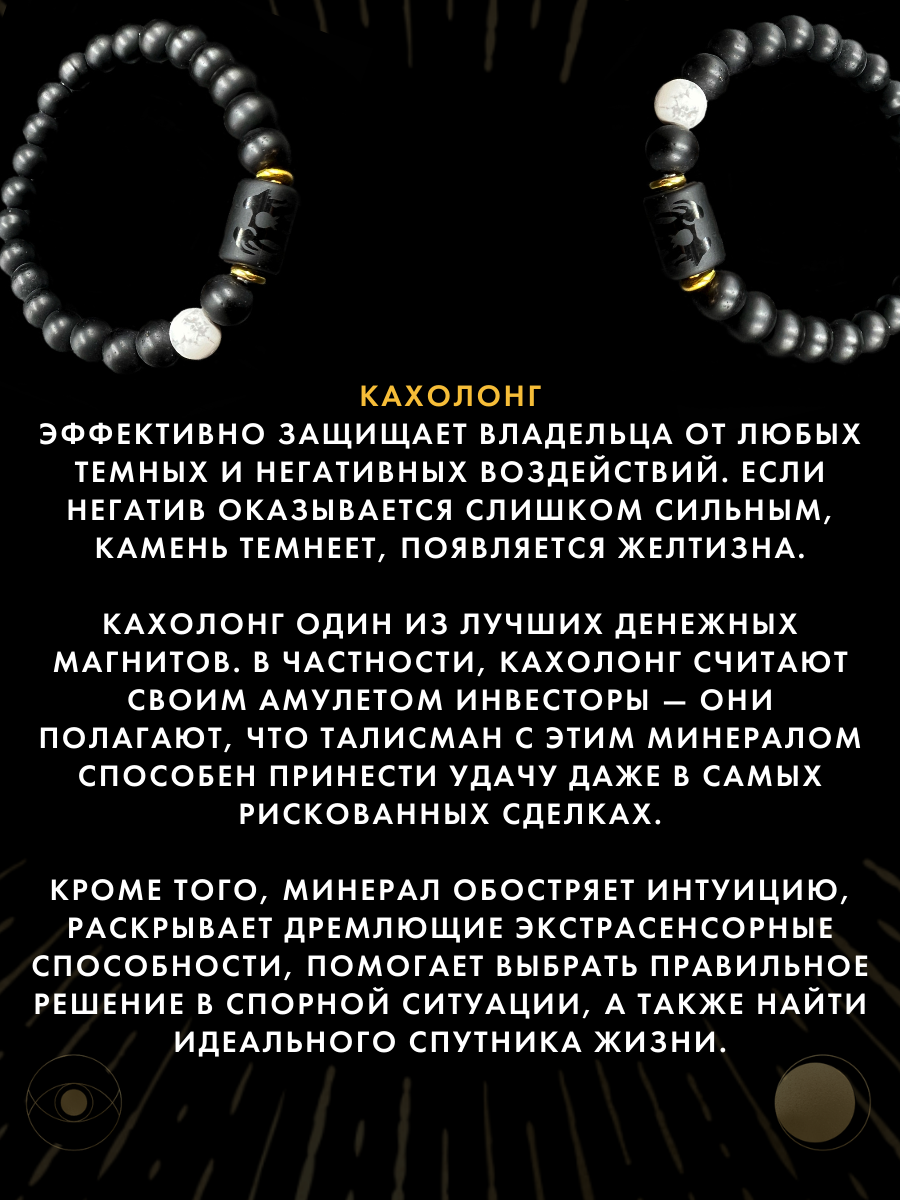 КАХОЛОНГ
ЭФФЕКТИВНО ЗАЩИЩАЕТ ВЛАДЕЛЬЦА ОТ ЛЮБЫХ ТЕМНЫХ И НЕГАТИВНЫХ ВОЗДЕЙСТВИЙ. ЕСЛИ НЕГАТИВ ОКАЗЫВАЕТСЯ СЛИШКОМ СИЛЬНЫМ, КАМЕНЬ ТЕМНЕЕТ, ПОЯВЛЯЕТСЯ ЖЕЛТИЗНА.

КАХОЛОНГ ОДИН ИЗ ЛУЧШИХ ДЕНЕЖНЫХ МАГНИТОВ. В ЧАСТНОСТИ, КАХОЛОНГ СЧИТАЮТ СВОИМ АМУЛЕТОМ ИНВЕСТОРЫ — ОНИ ПОЛАГАЮТ, ЧТО ТАЛИСМАН С ЭТИМ МИНЕРАЛОМ СПОСОБЕН ПРИНЕСТИ УДАЧУ ДАЖЕ В САМЫХ РИСКОВАННЫХ СДЕЛКАХ.

КРОМЕ ТОГО, МИНЕРАЛ ОБОСТРЯЕТ ИНТУИЦИЮ, РАСКРЫВАЕТ ДРЕМЛЮЩИЕ ЭКСТРАСЕНСОРНЫЕ СПОСОБНОСТИ, ПОМОГАЕТ ВЫБРАТЬ ПРАВИЛЬНОЕ РЕШЕНИЕ В СПОРНОЙ СИТУАЦИИ, А ТАКЖЕ НАЙТИ ИДЕАЛЬНОГО СПУТНИКА ЖИЗНИ.